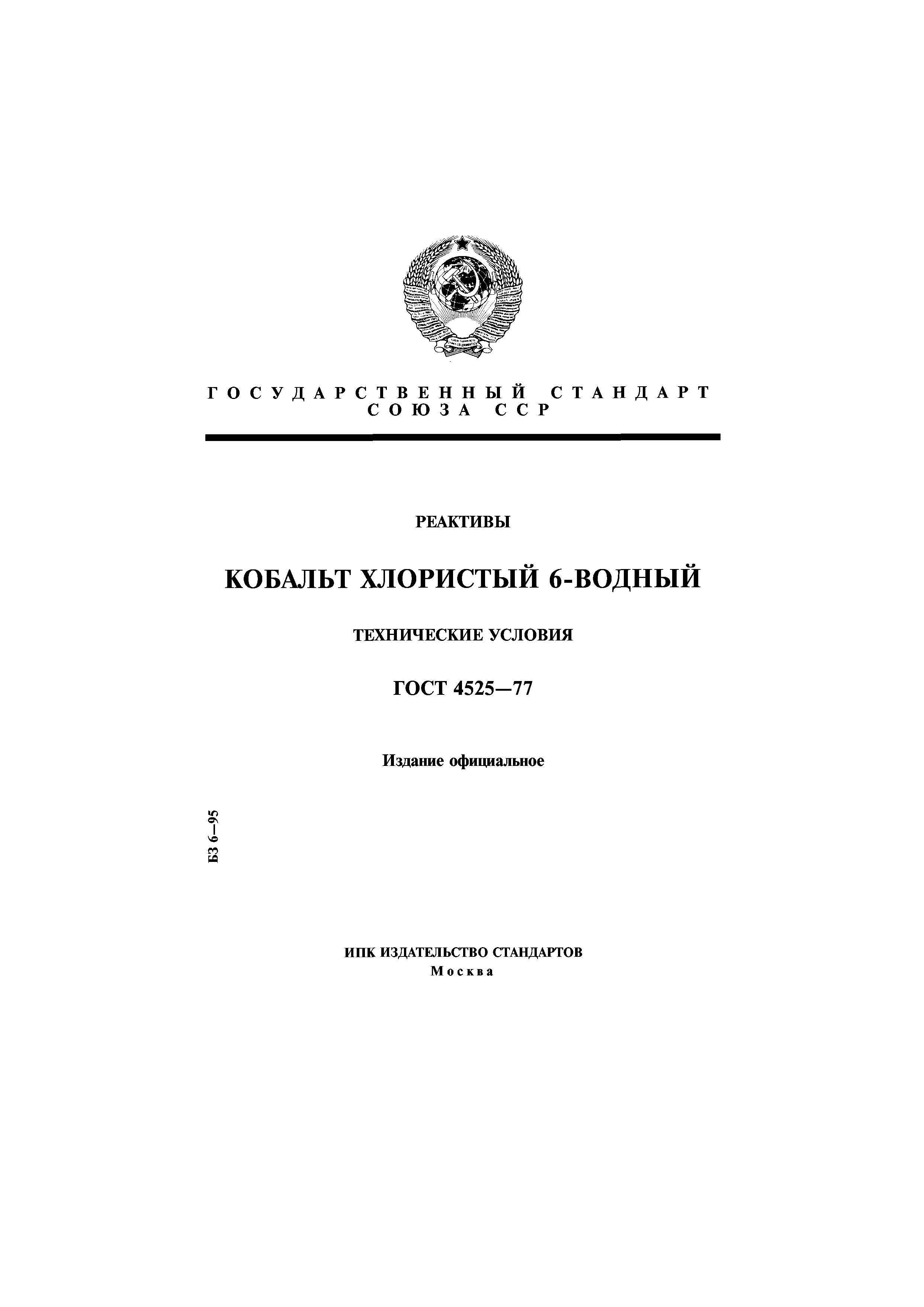 ГОСУДАРСТВЕННЫЙ СТАНДАРТ
СОЮЗА ССР

РЕАКТИВЫ

КОБАЛЬТ ХЛОРИСТЫЙ 6-ВОДНЫЙ

ТЕХНИЧЕСКИЕ УСЛОВИЯ

ГОСТ 4525—77

Издание официальное

БЗ 6—95

ИПК ИЗДАТЕЛЬСТВО СТАНДАРТОВ
Москва